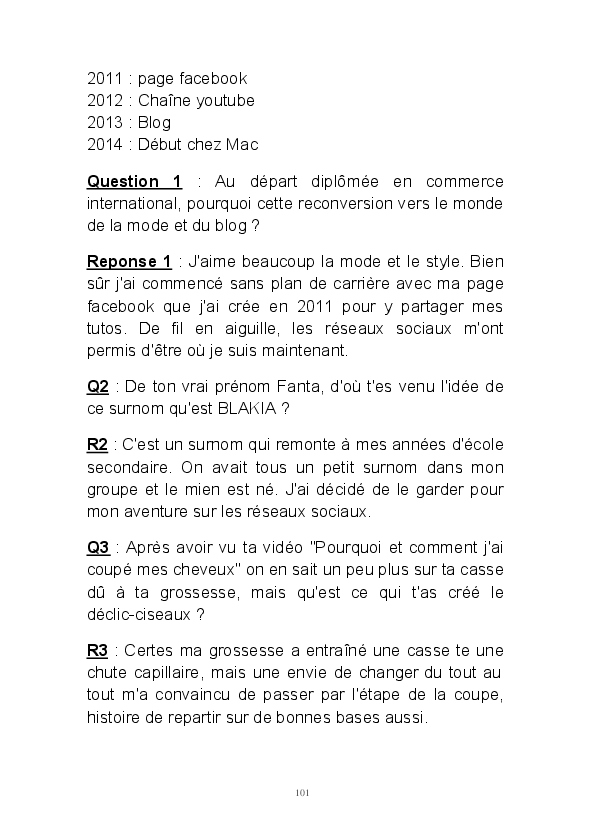 2011 : page facebook
2012 : Chaîne youtube
2013 : Blog
2014 : Début chez Mac

Question 1 : Au départ diplômée en commerce international, pourquoi cette reconversion vers le monde de la mode et du blog ?

Reponse 1 : J'aime beaucoup la mode et le style. Bien sûr j'ai commencé sans plan de carrière avec ma page facebook que j'ai crée en 2011 pour y partager mes tutos. De fil en aiguille, les réseaux sociaux m'ont permis d'être où je suis maintenant.

Q2 : De ton vrai prénom Fanta, d'où t'es venu l'idée de ce surnom qu'est BLAKIA ?

R2 : C'est un surnom qui remonte à mes années d'école secondaire. On avait tous un petit surnom dans mon groupe et le mien est né. J'ai décidé de le garder pour mon aventure sur les réseaux sociaux.

Q3 : Après avoir vu ta vidéo "Pourquoi et comment j'ai coupé mes cheveux" on en sait un peu plus sur ta casse dû à ta grossesse, mais qu'est ce qui t'as créé le déclic-ciseaux ?

R3 : Certes ma grossesse a entraîné une casse te une chute capillaire, mais une envie de changer du tout au tout m'a convaincu de passer par l'étape de la coupe, histoire de repartir sur de bonnes bases aussi.

101